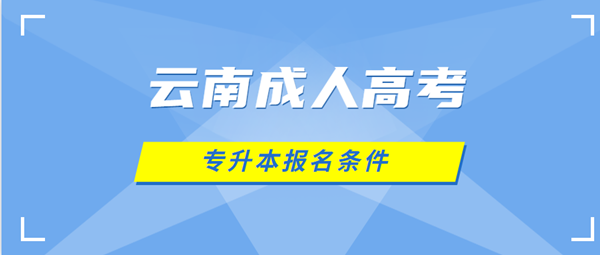 云南成人高考

专升本报名条件